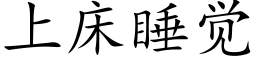 上床睡觉